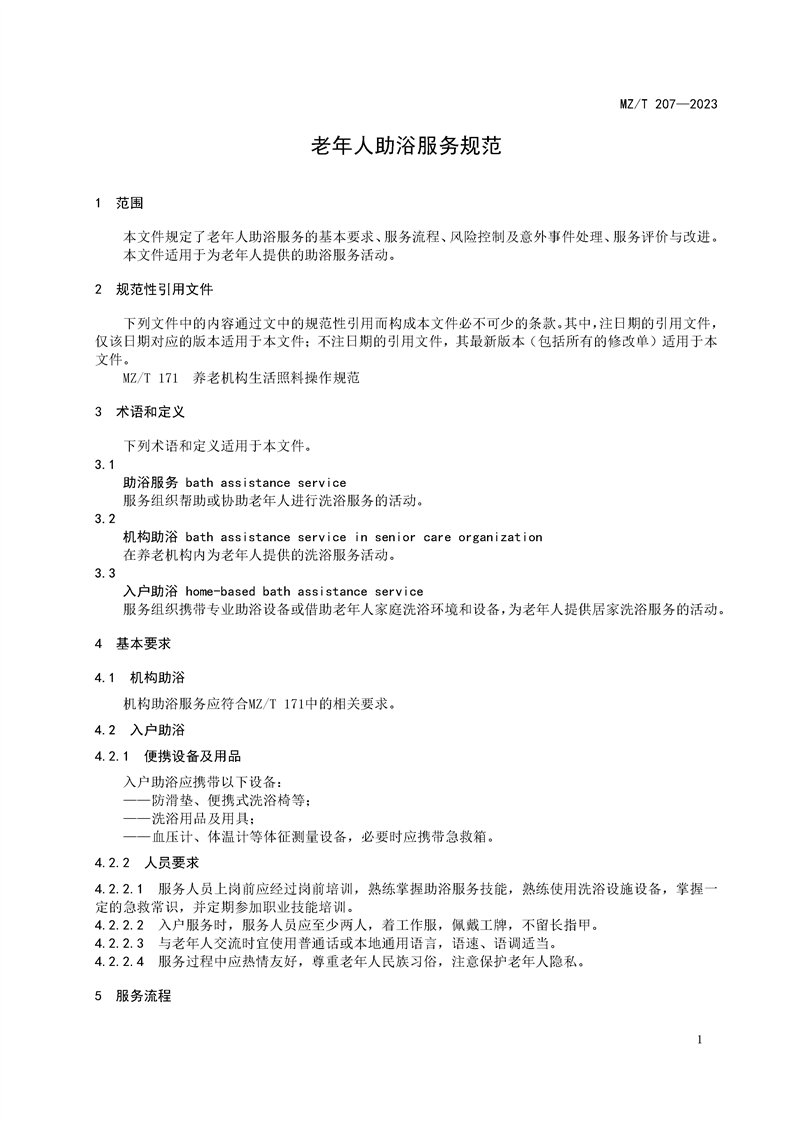 MZ/T 207—2023

老年人助浴服务规范

1 范围

本文件规定了老年人助浴服务的基本要求、服务流程、风险控制及意外事件处理、服务评价与改进。
本文件适用于为老年人提供的助浴服务活动。

2 规范性引用文件

下列文件中的内容通过文中的规范性引用而构成本文件必不可少的条款。其中，注日期的引用文件，仅该日期对应的版本适用于本文件；不注日期的引用文件，其最新版本（包括所有的修改单）适用于本文件。
MZ/T 171 养老机构生活照料操作规范

3 术语和定义

下列术语和定义适用于本文件。

3.1
助浴服务 bath assistance service
服务组织帮助或协助老年人进行洗浴服务的活动。

3.2
机构助浴 bath assistance service in senior care organization
在养老机构内为老年人提供的洗浴服务活动。

3.3
入户助浴 home-based bath assistance service
服务组织携带专业助浴设备或借助老年人家庭洗浴环境和设备，为老年人提供居家洗浴服务的活动。

4 基本要求

4.1 机构助浴

机构助浴服务应符合MZ/T 171中的相关要求。

4.2 入户助浴

4.2.1 便携设备及用品

入户助浴应携带以下设备：
——防滑垫、便携式洗浴椅等；
——洗浴用品及用具；
——血压计、体温计等体征测量设备，必要时应携带急救箱。

4.2.2 人员要求

4.2.2.1 服务人员上岗前应经过岗前培训，熟练掌握助浴服务技能，熟练使用洗浴设施设备，掌握一定的急救常识，并定期参加职业技能培训。
4.2.2.2 入户服务时，服务人员应至少两人，着工作服，佩戴工牌，不留长指甲。
4.2.2.3 与老年人交流时宜使用普通话或本地通用语言，语速、语调适当。
4.2.2.4 服务过程中应热情友好，尊重老年人民族习俗，注意保护老年人隐私。

5 服务流程

1